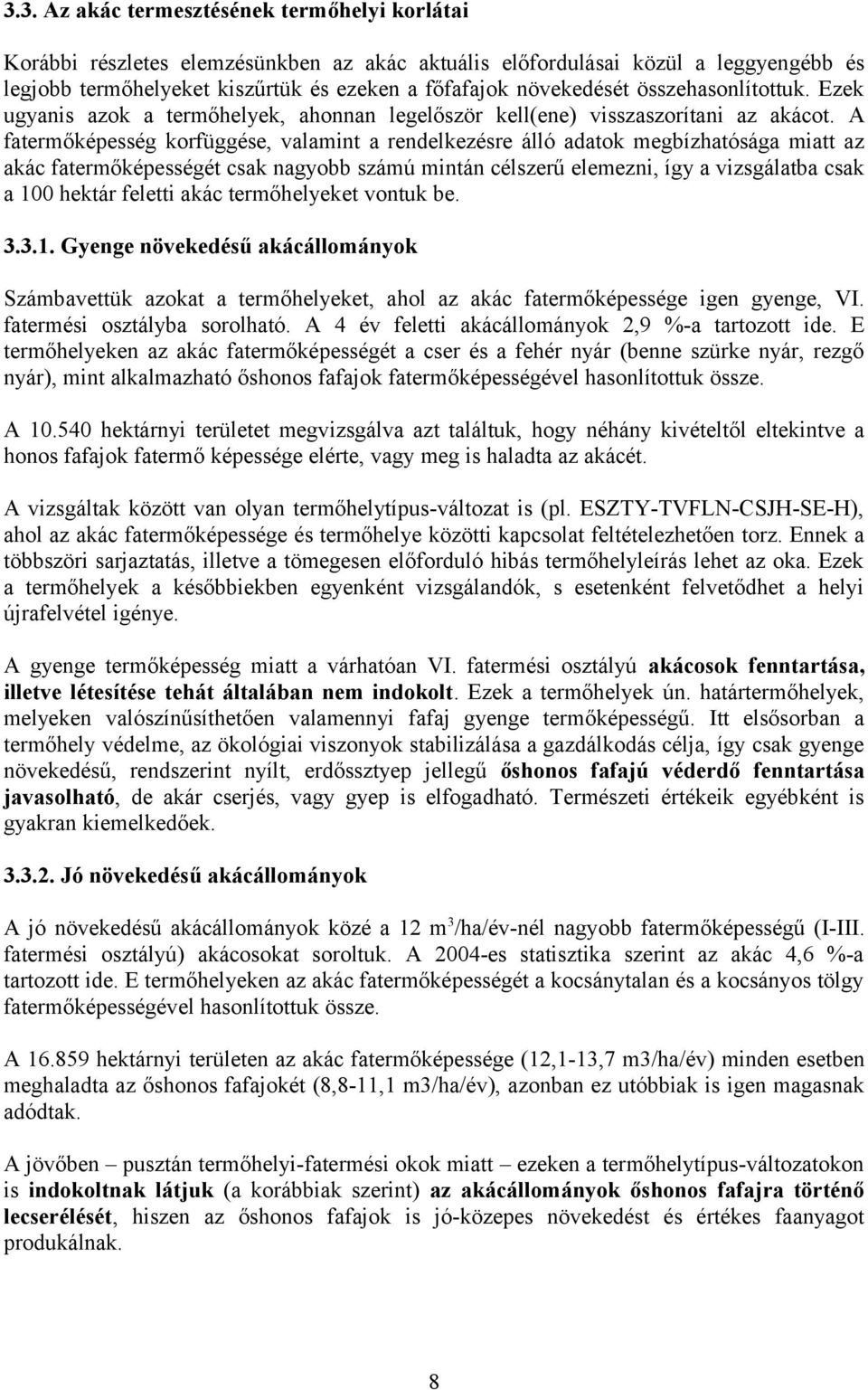 3.3. Az akác termesztésének termőhelyi korlátai

Korábbi részletes elemzésünkben az akác aktuális előfordulásai közül a leggyengébb és legjobb termőhelyeket kiszűrtük és ezeken a főfafajok növekedését összehasonlítottuk. Ezek ugyanis azok a termőhelyek, ahonnan legelőször kell(ene) visszaszorítani az akácot. A fatermőképesség korfüggése, valamint a rendelkezésre álló adatok megbízhatósága miatt az akác fatermőképességét csak nagyobb számú mintán célszerű elemezni, így a vizsgálatba csak a 100 hektár feletti akác termőhelyeket vontuk be.

3.3.1. Gyenge növekedésű akácállományok

Számbavettük azokat a termőhelyeket, ahol az akác fatermőképessége igen gyenge, VI. fatermési osztályba sorolható. A 4 év feletti akácállományok 2,9 %-a tartozott ide. E termőhelyeken az akác fatermőképességét a cser és a fehér nyár (benne szürke nyár, rezgő nyár), mint alkalmazható őshonos fafajok fatermőképességével hasonlítottuk össze.

A 10.540 hektárnyi területet megvizsgálva azt találtuk, hogy néhány kivételtől eltekintve a honos fafajok fatermő képessége elérte, vagy meg is haladta az akácét.

A vizsgáltak között van olyan termőhelytípus-változat is (pl. ESZTY-TVFLN-CSJH-SE-H), ahol az akác fatermőképessége és termőhelye közötti kapcsolat feltételezhetően torz. Ennek a többszöri sarjaztatás, illetve a tömegesen előforduló hibás termőhelyleírás lehet az oka. Ezek a termőhelyek a későbbiekben egyenként vizsgálandók, s esetenként felvetődhet a helyi újrafelvétel igénye.

A gyenge termőképesség miatt a várhatóan VI. fatermési osztályú akácosok fenntartása, illetve létesítése tehát általában nem indokolt. Ezek a termőhelyek ún. határtermőhelyek, melyeken valószínűsíthetően valamennyi fafaj gyenge termőképességű. Itt elsősorban a termőhely védelme, az ökológiai viszonyok stabilizálása a gazdálkodás célja, így csak gyenge növekedésű, rendszerint nyílt, erdőssztyep jellegű őshonos fafajú véderdő fenntartása javasolható, de akár cserjés, vagy gyep is elfogadható. Természeti értékeik egyébként is gyakran kiemelkedőek.

3.3.2. Jó növekedésű akácállományok

A jó növekedésű akácállományok közé a 12 m$^3$/ha/év-nél nagyobb fatermőképességű (I-III. fatermési osztályú) akácosokat soroltuk. A 2004-es statisztika szerint az akác 4,6 %-a tartozott ide. E termőhelyeken az akác fatermőképességét a kocsánytalan és a kocsányos tölgy fatermőképességével hasonlítottuk össze.

A 16.859 hektárnyi területen az akác fatermőképessége (12,1-13,7 m3/ha/év) minden esetben meghaladta az őshonos fafajokét (8,8-11,1 m3/ha/év), azonban ez utóbbiak is igen magasnak adódtak.

A jövőben – pusztán termőhelyi-fatermési okok miatt – ezeken a termőhelytípus-változatokon is indokoltnak látjuk (a korábbiak szerint) az akácállományok őshonos fafajra történő lecserélését, hiszen az őshonos fafajok is jó-közepes növekedést és értékes faanyagot produkálnak.

8